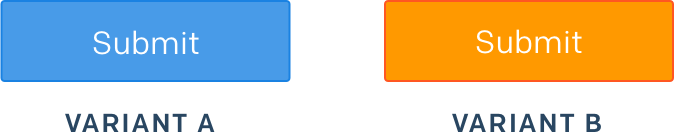 Submit

VARIANT A

Submit

VARIANT B